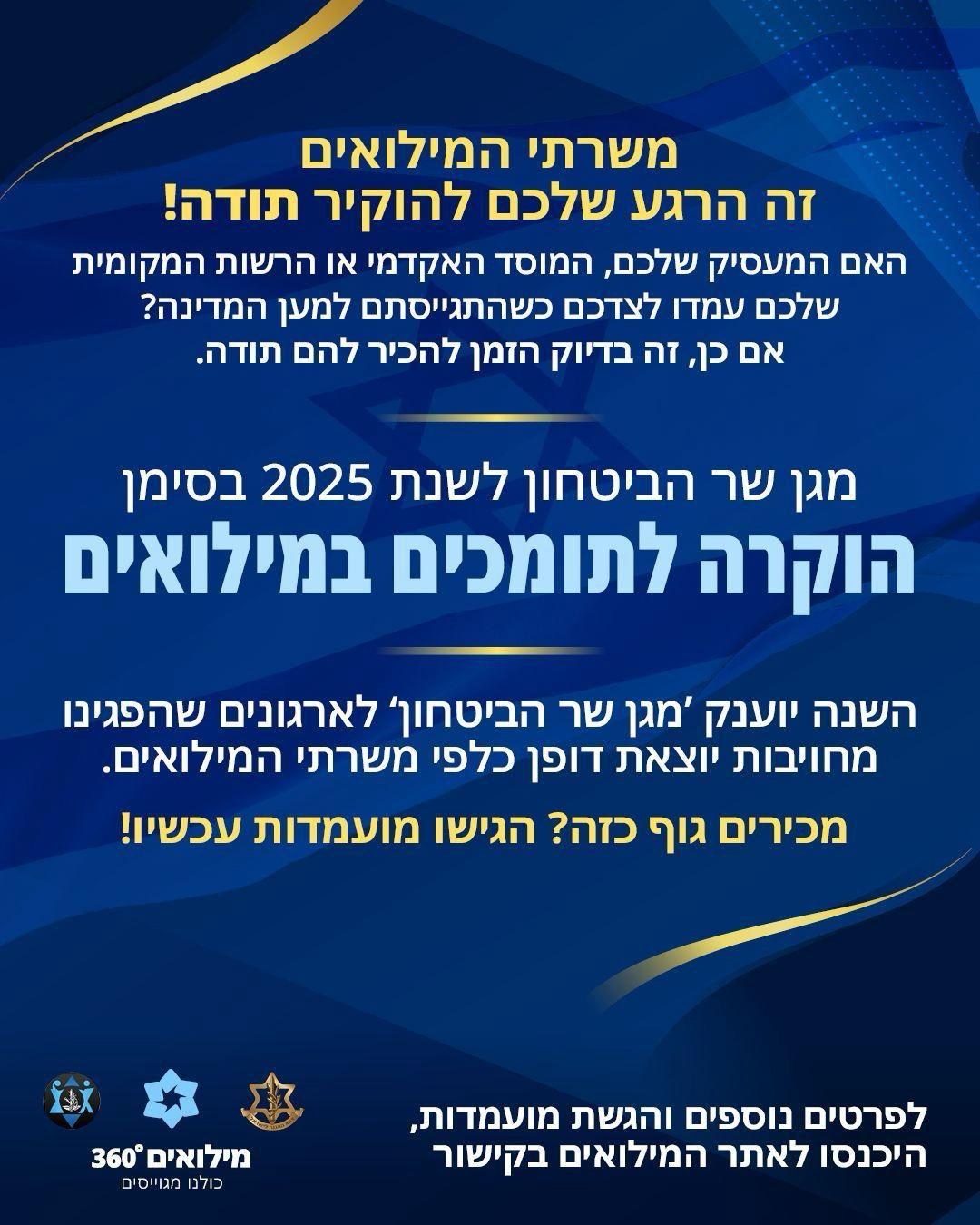 משרתי המילואים
זה הרגע שלכם להוקיר תודה!

האם המעסיק שלכם, המוסד האקדמי או הרשות המקומית שלכם עמדו לצדכם כשהתגייסתם למען המדינה?
אם כן, זה בדיוק הזמן להכיר להם תודה.

מגן שר הביטחון לשנת 2025 בסימן
הוקרה לתומכים במילואים

השנה יוענק 'מגן שר הביטחון' לארגונים שהפגינו מחויבות יוצאת דופן כלפי משרתי המילואים.

מכירים גוף כזה? הגישו מועמדות עכשיו!

לפרטים נוספים והגשת מועמדות,
היכנסו לאתר המילואים בקישור

מילואים 360°
כולנו מגוייסים